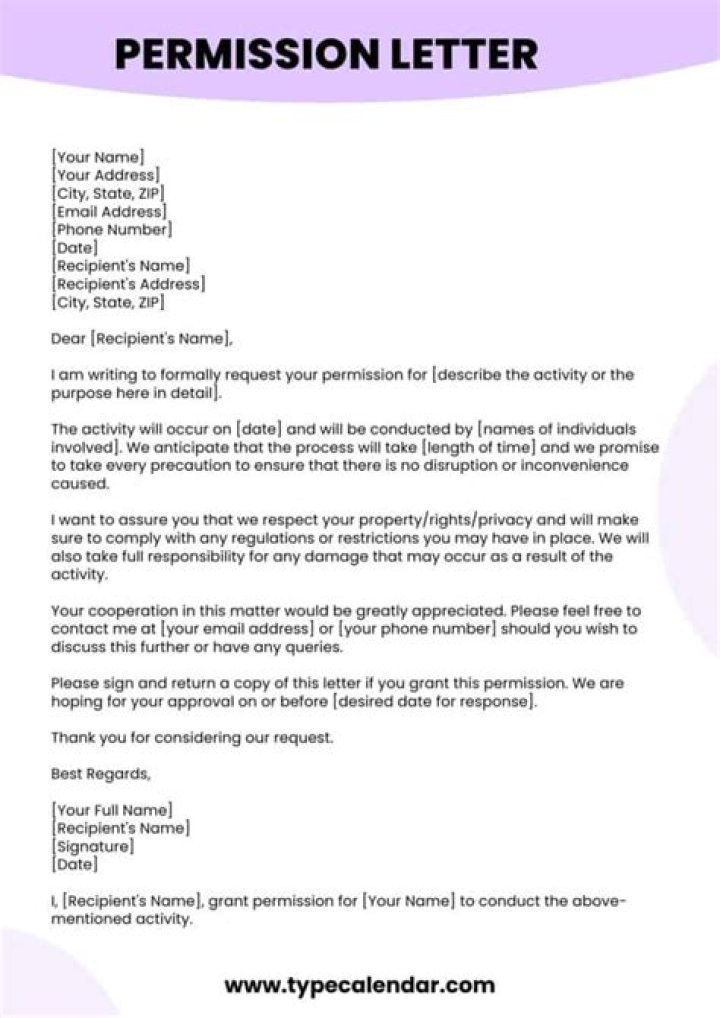 PERMISSION LETTER

[Your Name]
[Your Address]
[City, State, ZIP]
[Email Address]
[Phone Number]
[Date]
[Recipient's Name]
[Recipient's Address]
[City, State, ZIP]

Dear [Recipient's Name],

I am writing to formally request your permission for [describe the activity or the purpose here in detail].

The activity will occur on [date] and will be conducted by [names of individuals involved]. We anticipate that the process will take [length of time] and we promise to take every precaution to ensure that there is no disruption or inconvenience caused.

I want to assure you that we respect your property/rights/privacy and will make sure to comply with any regulations or restrictions you may have in place. We will also take full responsibility for any damage that may occur as a result of the activity.

Your cooperation in this matter would be greatly appreciated. Please feel free to contact me at [your email address] or [your phone number] should you wish to discuss this further or have any queries.

Please sign and return a copy of this letter if you grant this permission. We are hoping for your approval on or before [desired date for response].

Thank you for considering our request.

Best Regards,

[Your Full Name]
[Recipient's Name]
[Signature]
[Date]

I, [Recipient's Name], grant permission for [Your Name] to conduct the above-mentioned activity.

www.typecalendar.com